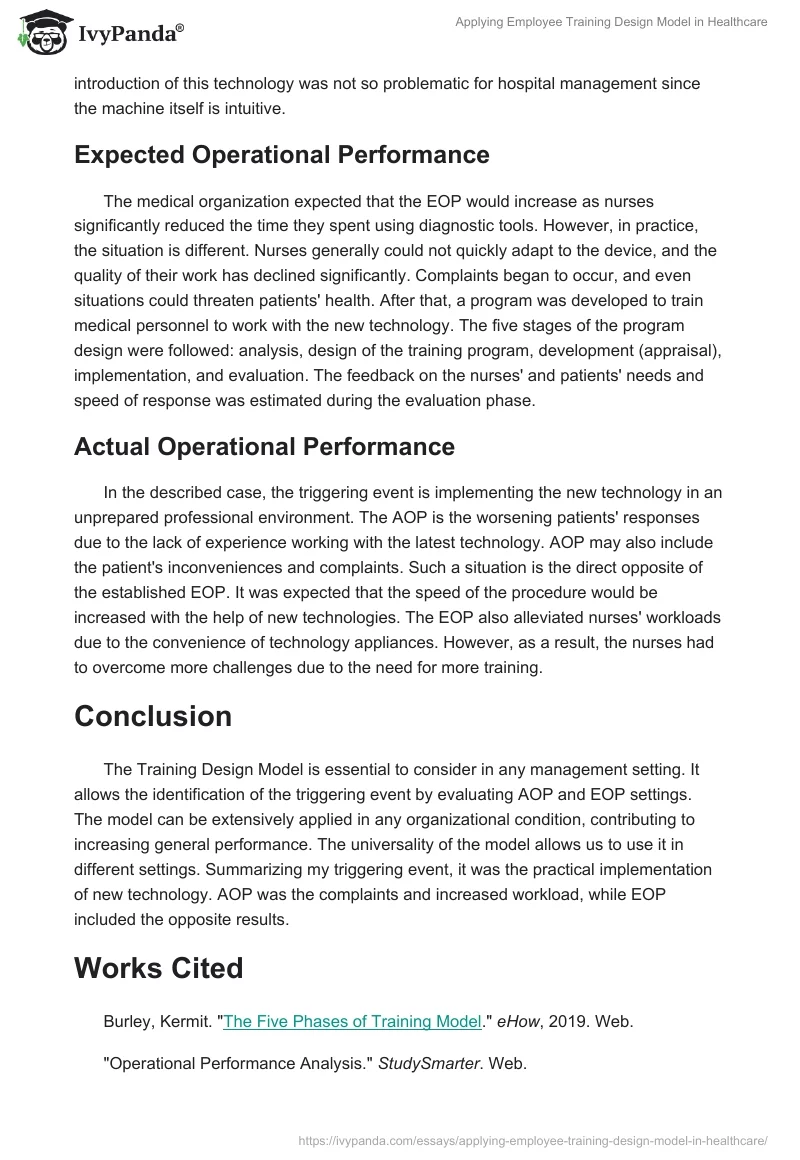 IvyPanda®

Applying Employee Training Design Model in Healthcare

introduction of this technology was not so problematic for hospital management since the machine itself is intuitive.

Expected Operational Performance

The medical organization expected that the EOP would increase as nurses significantly reduced the time they spent using diagnostic tools. However, in practice, the situation is different. Nurses generally could not quickly adapt to the device, and the quality of their work has declined significantly. Complaints began to occur, and even situations could threaten patients' health. After that, a program was developed to train medical personnel to work with the new technology. The five stages of the program design were followed: analysis, design of the training program, development (appraisal), implementation, and evaluation. The feedback on the nurses' and patients' needs and speed of response was estimated during the evaluation phase.

Actual Operational Performance

In the described case, the triggering event is implementing the new technology in an unprepared professional environment. The AOP is the worsening patients' responses due to the lack of experience working with the latest technology. AOP may also include the patient's inconveniences and complaints. Such a situation is the direct opposite of the established EOP. It was expected that the speed of the procedure would be increased with the help of new technologies. The EOP also alleviated nurses' workloads due to the convenience of technology appliances. However, as a result, the nurses had to overcome more challenges due to the need for more training.

Conclusion

The Training Design Model is essential to consider in any management setting. It allows the identification of the triggering event by evaluating AOP and EOP settings. The model can be extensively applied in any organizational condition, contributing to increasing general performance. The universality of the model allows us to use it in different settings. Summarizing my triggering event, it was the practical implementation of new technology. AOP was the complaints and increased workload, while EOP included the opposite results.

Works Cited

Burley, Kermit. "The Five Phases of Training Model." eHow, 2019. Web.

"Operational Performance Analysis." StudySmarter. Web.

https://ivypanda.com/essays/applying-employee-training-design-model-in-healthcare/